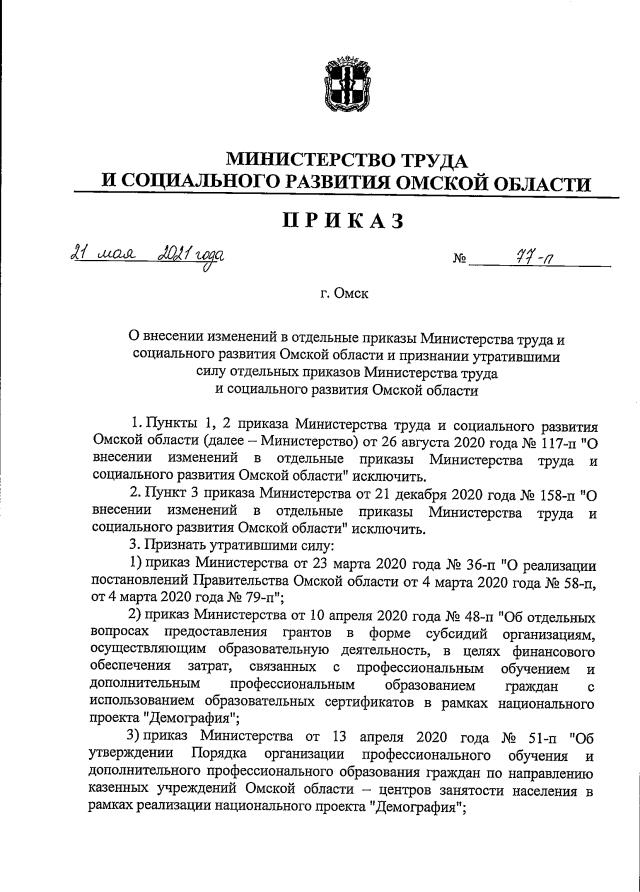 МИНИСТЕРСТВО ТРУДА
И СОЦИАЛЬНОГО РАЗВИТИЯ ОМСКОЙ ОБЛАСТИ

ПРИКАЗ

21 мая 2021 года № 77-п

г. Омск

О внесении изменений в отдельные приказы Министерства труда и социального развития Омской области и признании утратившими силу отдельных приказов Министерства труда и социального развития Омской области

1. Пункты 1, 2 приказа Министерства труда и социального развития Омской области (далее – Министерство) от 26 августа 2020 года № 117-п "О внесении изменений в отдельные приказы Министерства труда и социального развития Омской области" исключить.

2. Пункт 3 приказа Министерства от 21 декабря 2020 года № 158-п "О внесении изменений в отдельные приказы Министерства труда и социального развития Омской области" исключить.

3. Признать утратившими силу:

1) приказ Министерства от 23 марта 2020 года № 36-п "О реализации постановлений Правительства Омской области от 4 марта 2020 года № 58-п, от 4 марта 2020 года № 79-п";

2) приказ Министерства от 10 апреля 2020 года № 48-п "Об отдельных вопросах предоставления грантов в форме субсидий организациям, осуществляющим образовательную деятельность, в целях финансового обеспечения затрат, связанных с профессиональным обучением и дополнительным профессиональным образованием граждан с использованием образовательных сертификатов в рамках национального проекта "Демография";

3) приказ Министерства от 13 апреля 2020 года № 51-п "Об утверждении Порядка организации профессионального обучения и дополнительного профессионального образования граждан по направлению казенных учреждений Омской области – центров занятости населения в рамках реализации национального проекта "Демография";